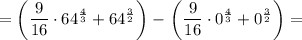 $= \left( \frac{9}{16} \cdot 64^{\frac{4}{3}} + 64^{\frac{3}{2}} \right) - \left( \frac{9}{16} \cdot 0^{\frac{4}{3}} + 0^{\frac{3}{2}} \right) =$